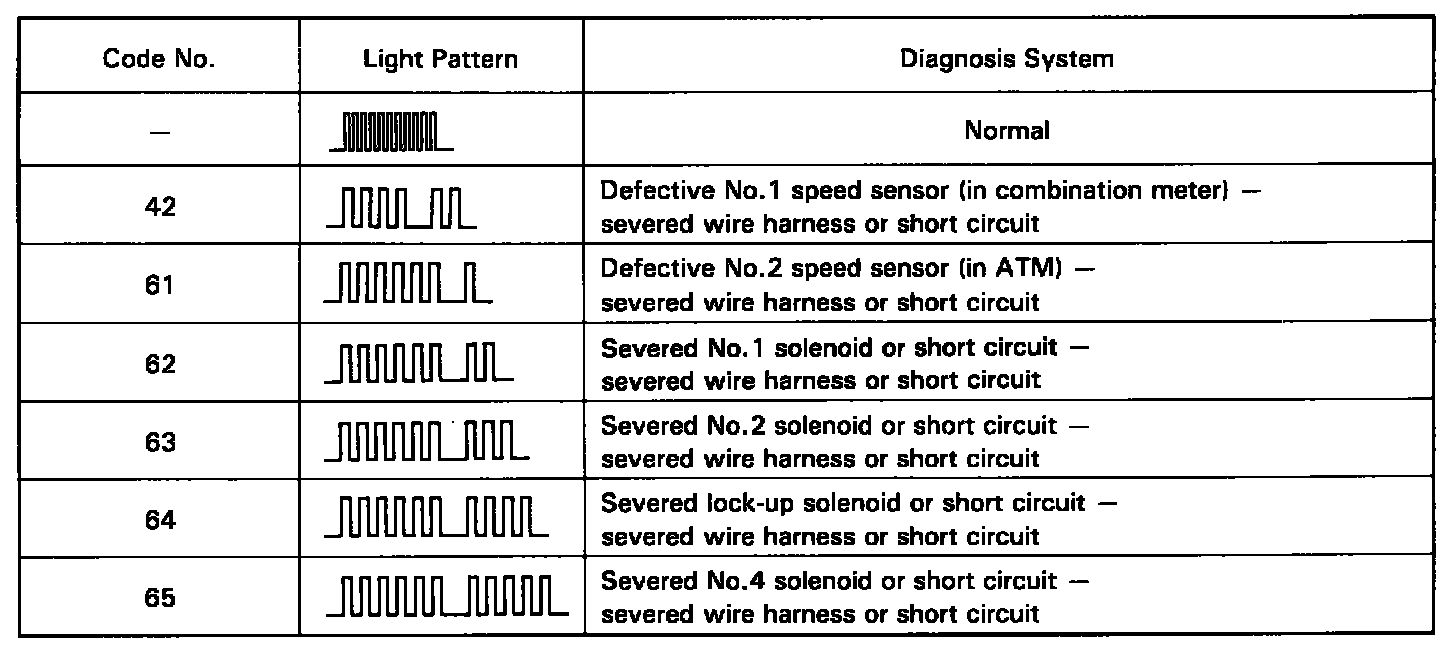 | Code No. | Light Pattern | Diagnosis System |
|---|---|---|
| — | | Normal |
| 42 | | Defective No.1 speed sensor (in combination meter) — severed wire harness or short circuit |
| 61 | | Defective No.2 speed sensor (in ATM) — severed wire harness or short circuit |
| 62 | | Severed No.1 solenoid or short circuit — severed wire harness or short circuit |
| 63 | | Severed No.2 solenoid or short circuit — severed wire harness or short circuit |
| 64 | | Severed lock-up solenoid or short circuit — severed wire harness or short circuit |
| 65 | | Severed No.4 solenoid or short circuit — severed wire harness or short circuit |